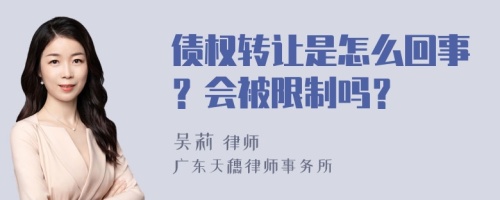 债权转让是怎么回事？会被限制吗？

吴莉 律师
广东天穗律师事务所